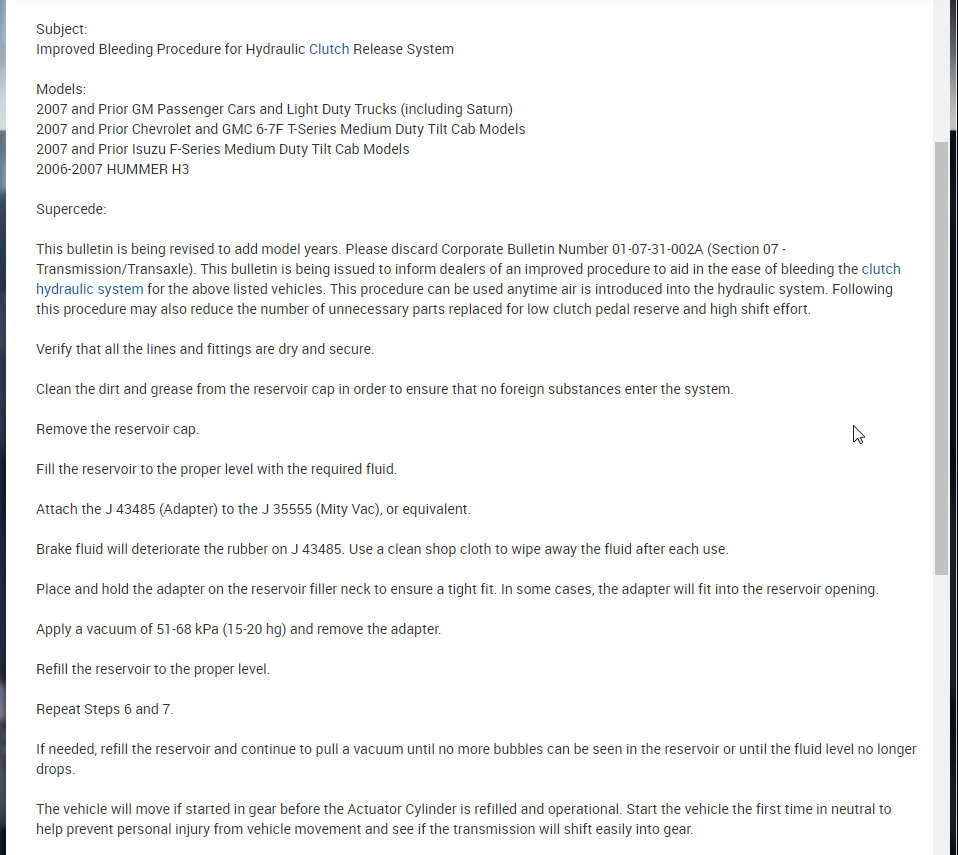 Subject:
Improved Bleeding Procedure for Hydraulic Clutch Release System

Models:
2007 and Prior GM Passenger Cars and Light Duty Trucks (including Saturn)
2007 and Prior Chevrolet and GMC 6-7F T-Series Medium Duty Tilt Cab Models
2007 and Prior Isuzu F-Series Medium Duty Tilt Cab Models
2006-2007 HUMMER H3

Supercede:

This bulletin is being revised to add model years. Please discard Corporate Bulletin Number 01-07-31-002A (Section 07 - Transmission/Transaxle). This bulletin is being issued to inform dealers of an improved procedure to aid in the ease of bleeding the clutch hydraulic system for the above listed vehicles. This procedure can be used anytime air is introduced into the hydraulic system. Following this procedure may also reduce the number of unnecessary parts replaced for low clutch pedal reserve and high shift effort.

Verify that all the lines and fittings are dry and secure.

Clean the dirt and grease from the reservoir cap in order to ensure that no foreign substances enter the system.

Remove the reservoir cap.

Fill the reservoir to the proper level with the required fluid.

Attach the J 43485 (Adapter) to the J 35555 (Mity Vac), or equivalent.

Brake fluid will deteriorate the rubber on J 43485. Use a clean shop cloth to wipe away the fluid after each use.

Place and hold the adapter on the reservoir filler neck to ensure a tight fit. In some cases, the adapter will fit into the reservoir opening.

Apply a vacuum of 51-68 kPa (15-20 hg) and remove the adapter.

Refill the reservoir to the proper level.

Repeat Steps 6 and 7.

If needed, refill the reservoir and continue to pull a vacuum until no more bubbles can be seen in the reservoir or until the fluid level no longer drops.

The vehicle will move if started in gear before the Actuator Cylinder is refilled and operational. Start the vehicle the first time in neutral to help prevent personal injury from vehicle movement and see if the transmission will shift easily into gear.